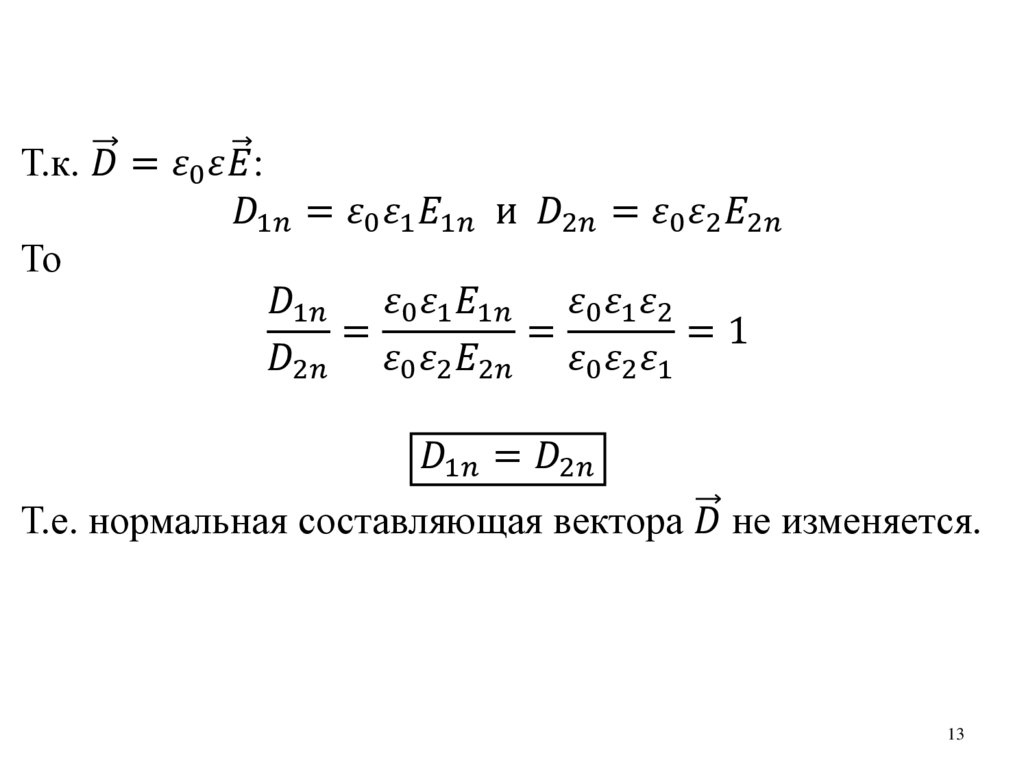 Т.к. $\vec{D} = \varepsilon_0 \varepsilon \vec{E}$:

$D_{1n} = \varepsilon_0 \varepsilon_1 E_{1n}$ и $D_{2n} = \varepsilon_0 \varepsilon_2 E_{2n}$

То

$\frac{D_{1n}}{D_{2n}} = \frac{\varepsilon_0 \varepsilon_1 E_{1n}}{\varepsilon_0 \varepsilon_2 E_{2n}} = \frac{\varepsilon_0 \varepsilon_1 \varepsilon_2}{\varepsilon_0 \varepsilon_2 \varepsilon_1} = 1$

$D_{1n} = D_{2n}$

Т.е. нормальная составляющая вектора $\vec{D}$ не изменяется.

13